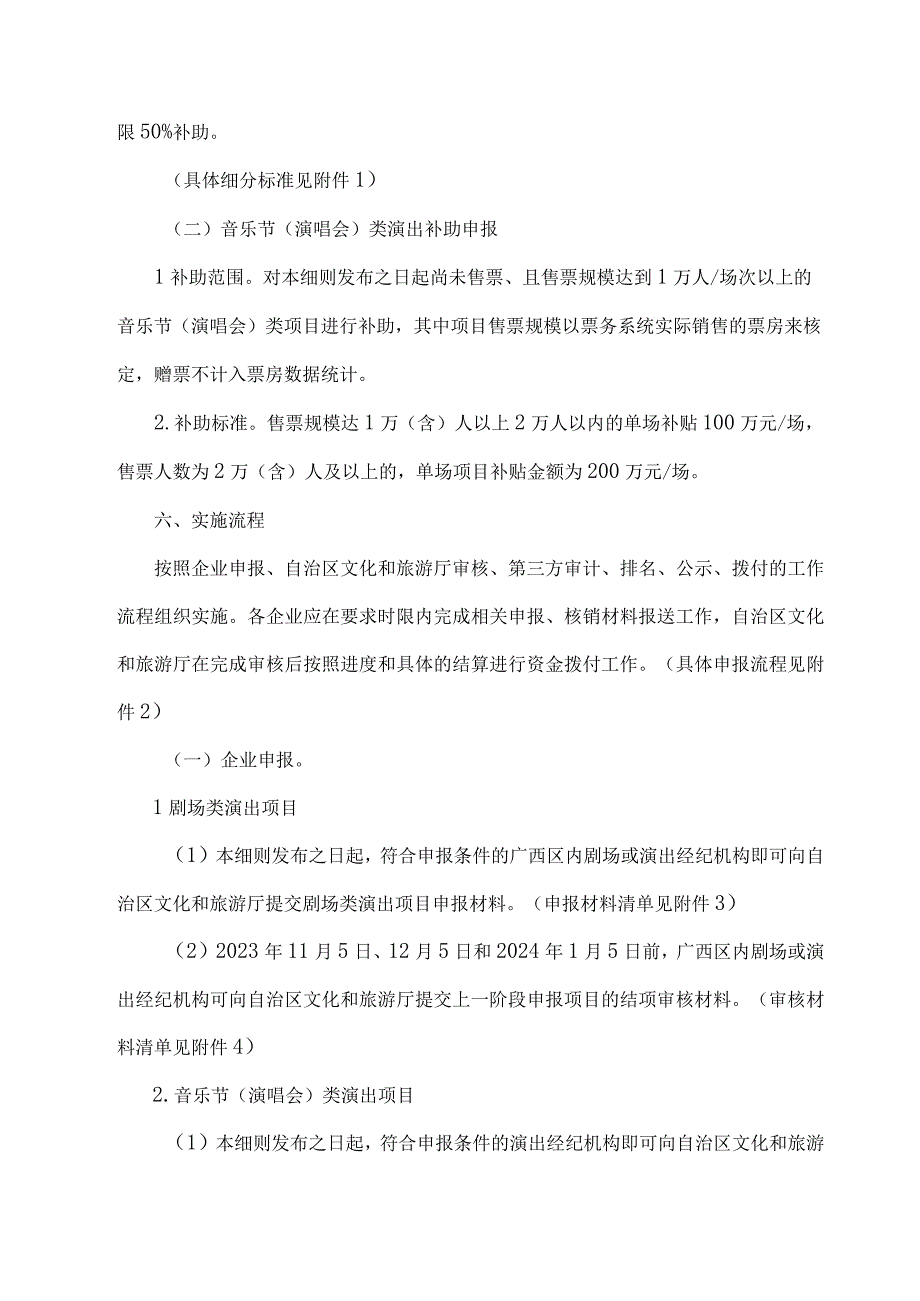 限50%补助。

（具体细分标准见附件1）

（二）音乐节（演唱会）类演出补助申报

1补助范围。对本细则发布之日起尚未售票、且售票规模达到1万人/场次以上的音乐节（演唱会）类项目进行补助，其中项目售票规模以票务系统实际销售的票房来核定，赠票不计入票房数据统计。

2.补助标准。售票规模达1万（含）人以上2万人以内的单场补贴100万元/场，售票人数为2万（含）人及以上的，单场项目补贴金额为200万元/场。

六、实施流程

按照企业申报、自治区文化和旅游厅审核、第三方审计、排名、公示、拨付的工作流程组织实施。各企业应在要求时限内完成相关申报、核销材料报送工作，自治区文化和旅游厅在完成审核后按照进度和具体的结算进行资金拨付工作。（具体申报流程见附件2）

（一）企业申报。

1剧场类演出项目

（1）本细则发布之日起，符合申报条件的广西区内剧场或演出经纪机构即可向自治区文化和旅游厅提交剧场类演出项目申报材料。（申报材料清单见附件3）

（2）2023年11月5日、12月5日和2024年1月5日前，广西区内剧场或演出经纪机构可向自治区文化和旅游厅提交上一阶段申报项目的结项审核材料。（审核材料清单见附件4）

2.音乐节（演唱会）类演出项目

（1）本细则发布之日起，符合申报条件的演出经纪机构即可向自治区文化和旅游